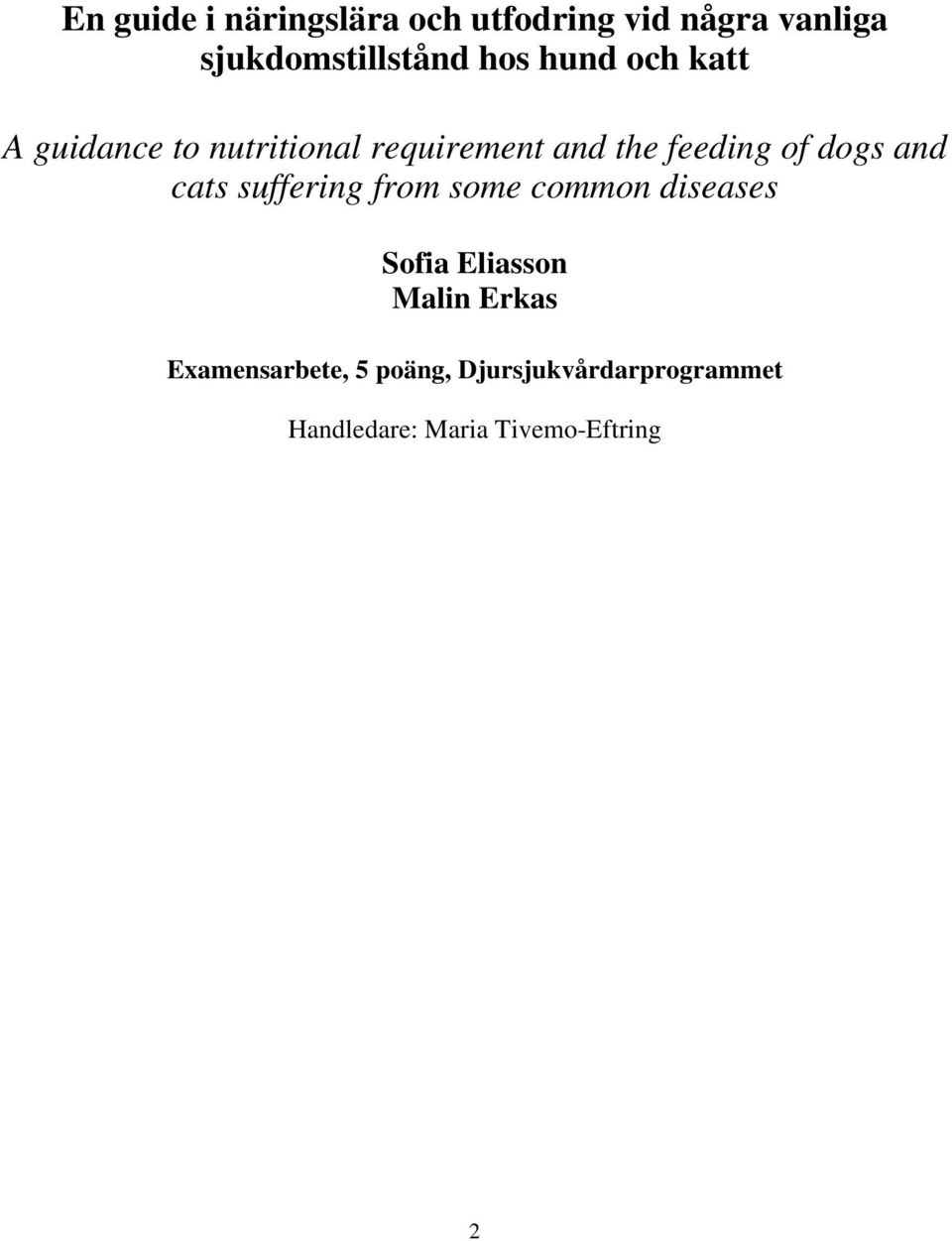 En guide i näringslära och utfodring vid några vanliga sjukdomstillstånd hos hund och katt

A guidance to nutritional requirement and the feeding of dogs and cats suffering from some common diseases

Sofia Eliasson
Malin Erkas

Examensarbete, 5 poäng, Djursjukvårdarprogrammet

Handledare: Maria Tivemo-Eftring

2